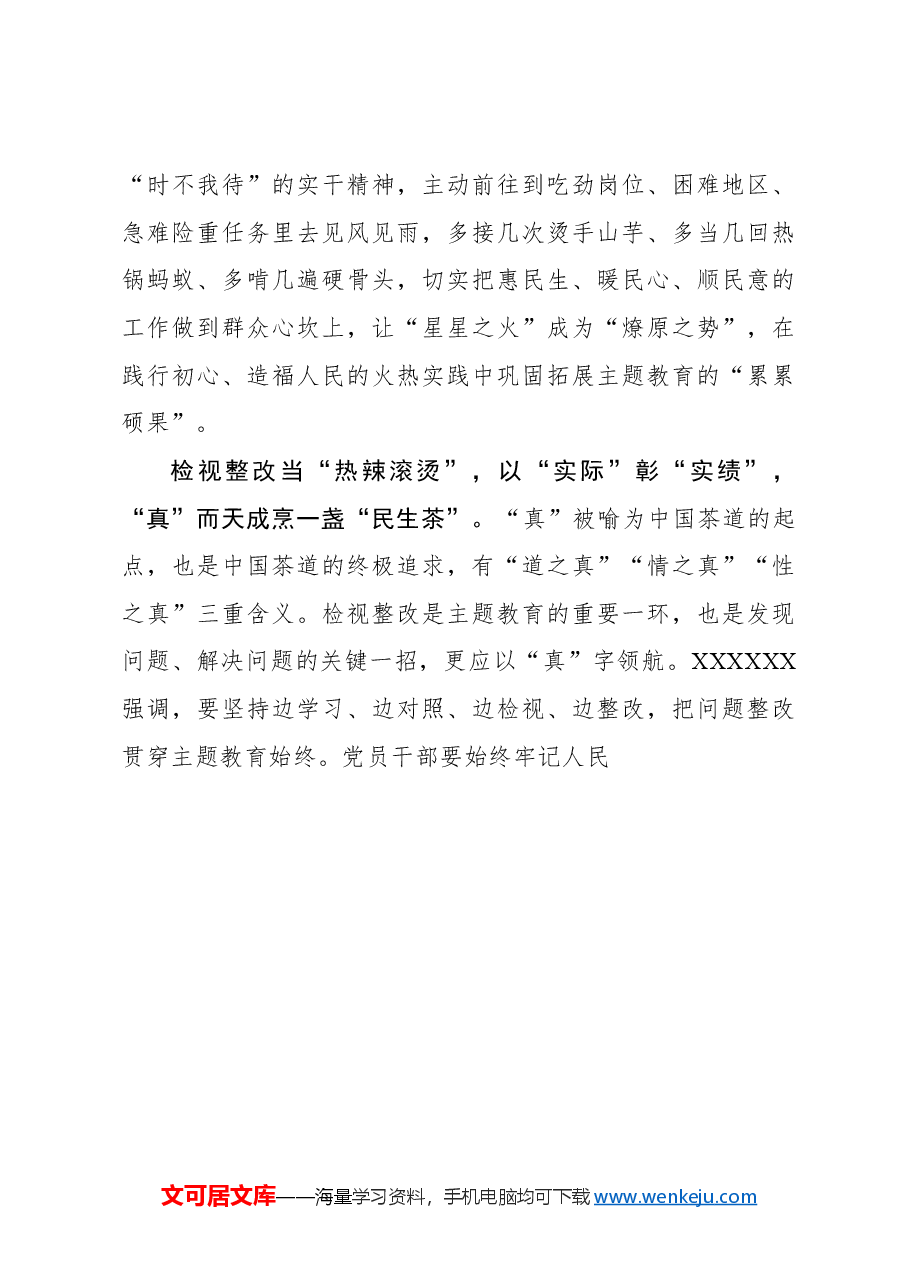 “时不我待”的实干精神，主动前往到吃劲岗位、困难地区、急难险重任务里去见风见雨，多接几次烫手山芋、多当几回热锅蚂蚁、多啃几遍硬骨头，切实把惠民生、暖民心、顺民意的工作做到群众心坎上，让“星星之火”成为“燎原之势”，在践行初心、造福人民的火热实践中巩固拓展主题教育的“累累硕果”。

检视整改当“热辣滚烫”，以“实际”彰“实绩”，“真”而天成烹一盏“民生茶”。“真”被喻为中国茶道的起点，也是中国茶道的终极追求，有“道之真”“情之真”“性之真”三重含义。检视整改是主题教育的重要一环，也是发现问题、解决问题的关键一招，更应以“真”字领航。XXXXXX强调，要坚持边学习、边对照、边检视、边整改，把问题整改贯穿主题教育始终。党员干部要始终牢记人民

文可居文库——海量学习资料，手机电脑均可下载www.wenkeju.com